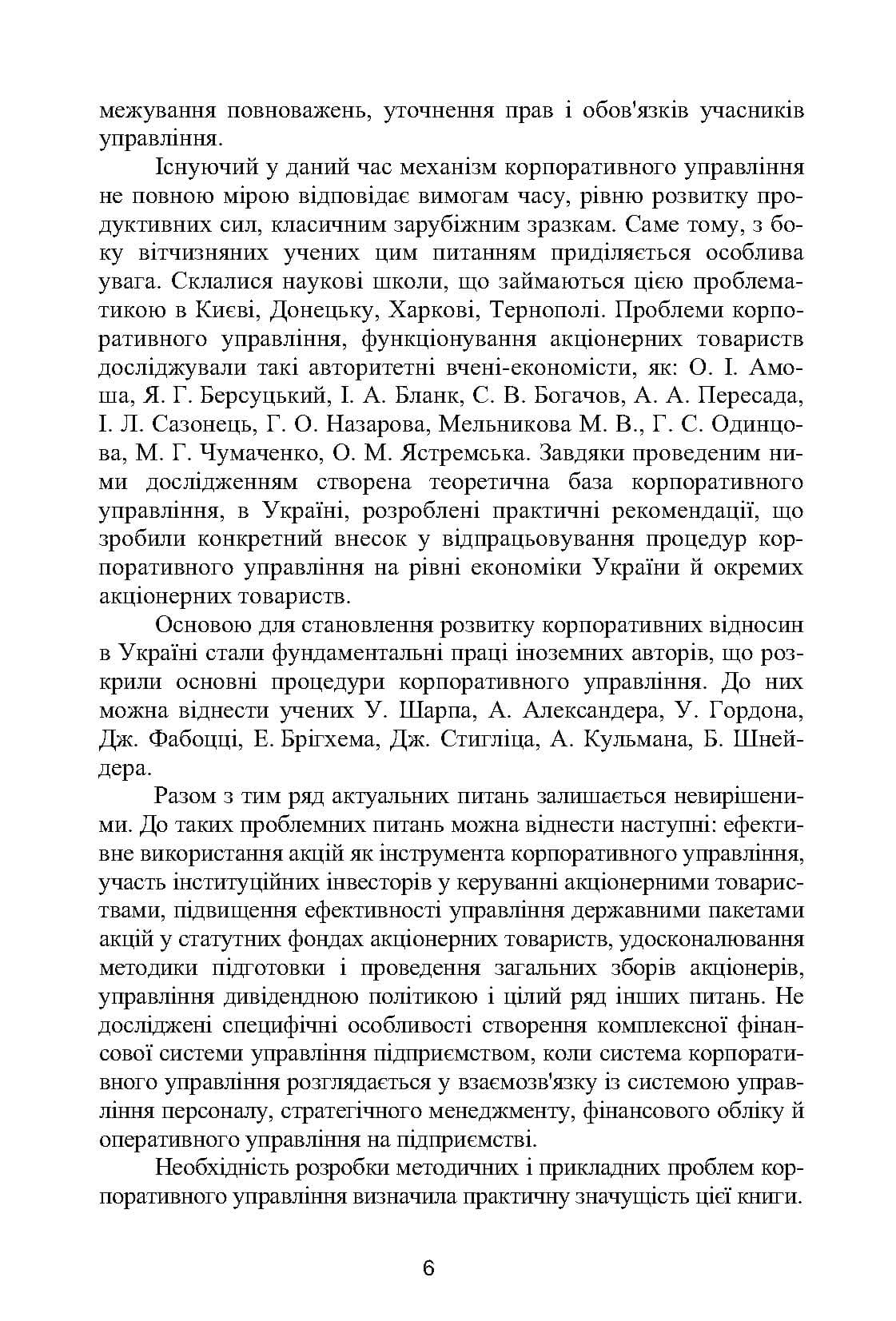 межування повноважень, уточнення прав і обов'язків учасників управління.

Існуючий у даний час механізм корпоративного управління не повною мірою відповідає вимогам часу, рівню розвитку продуктивних сил, класичним зарубіжним зразкам. Саме тому, з боку вітчизняних учених цим питанням приділяється особлива увага. Склалися наукові школи, що займаються цією проблематикою в Києві, Донецьку, Харкові, Тернополі. Проблеми корпоративного управління, функціонування акціонерних товариств досліджували такі авторитетні вчені-економісти, як: О. І. Амоша, Я. Г. Берсуцький, І. А. Бланк, С. В. Богачов, А. А. Пересада, І. Л. Сазонець, Г. О. Назарова, Мельникова М. В., Г. С. Одинцова, М. Г. Чумаченко, О. М. Ястремська. Завдяки проведеним ними дослідженням створена теоретична база корпоративного управління, в Україні, розроблені практичні рекомендації, що зробили конкретний внесок у відпрацьовування процедур корпоративного управління на рівні економіки України й окремих акціонерних товариств.

Основою для становлення розвитку корпоративних відносин в Україні стали фундаментальні праці іноземних авторів, що розкрили основні процедури корпоративного управління. До них можна віднести учених У. Шарпа, А. Александера, У. Гордона, Дж. Фабоцці, Е. Брігхема, Дж. Стигліца, А. Кульмана, Б. Шнейдера.

Разом з тим ряд актуальних питань залишається невирішеними. До таких проблемних питань можна віднести наступні: ефективне використання акцій як інструмента корпоративного управління, участь інституційних інвесторів у керуванні акціонерними товариствами, підвищення ефективності управління державними пакетами акцій у статутних фондах акціонерних товариств, удосконалювання методики підготовки і проведення загальних зборів акціонерів, управління дивідендною політикою і цілий ряд інших питань. Не досліджені специфічні особливості створення комплексної фінансової системи управління підприємством, коли система корпоративного управління розглядається у взаємозв'язку із системою управління персоналу, стратегічного менеджменту, фінансового обліку й оперативного управління на підприємстві.

Необхідність розробки методичних і прикладних проблем корпоративного управління визначила практичну значущість цієї книги.

6